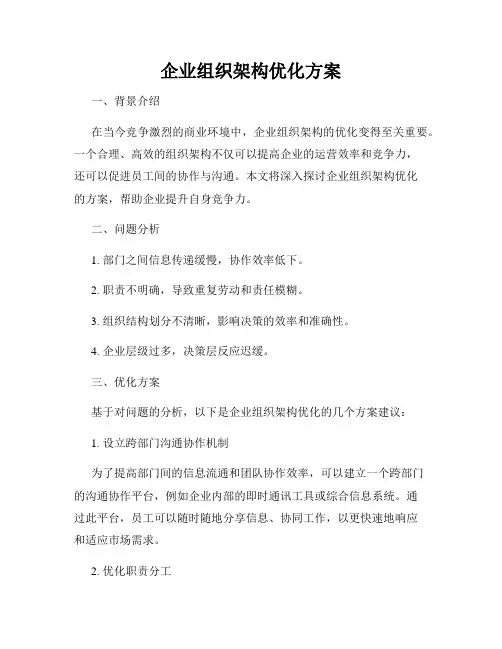 企业组织架构优化方案

一、背景介绍

在当今竞争激烈的商业环境中，企业组织架构的优化变得至关重要。一个合理、高效的组织架构不仅可以提高企业的运营效率和竞争力，还可以促进员工间的协作与沟通。本文将深入探讨企业组织架构优化的方案，帮助企业提升自身竞争力。

二、问题分析

1. 部门之间信息传递缓慢，协作效率低下。

2. 职责不明确，导致重复劳动和责任模糊。

3. 组织结构划分不清晰，影响决策的效率和准确性。

4. 企业层级过多，决策层反应迟缓。

三、优化方案

基于对问题的分析，以下是企业组织架构优化的几个方案建议：

1. 设立跨部门沟通协作机制

为了提高部门间的信息流通和团队协作效率，可以建立一个跨部门的沟通协作平台，例如企业内部的即时通讯工具或综合信息系统。通过此平台，员工可以随时随地分享信息、协同工作，以更快速地响应和适应市场需求。

2. 优化职责分工